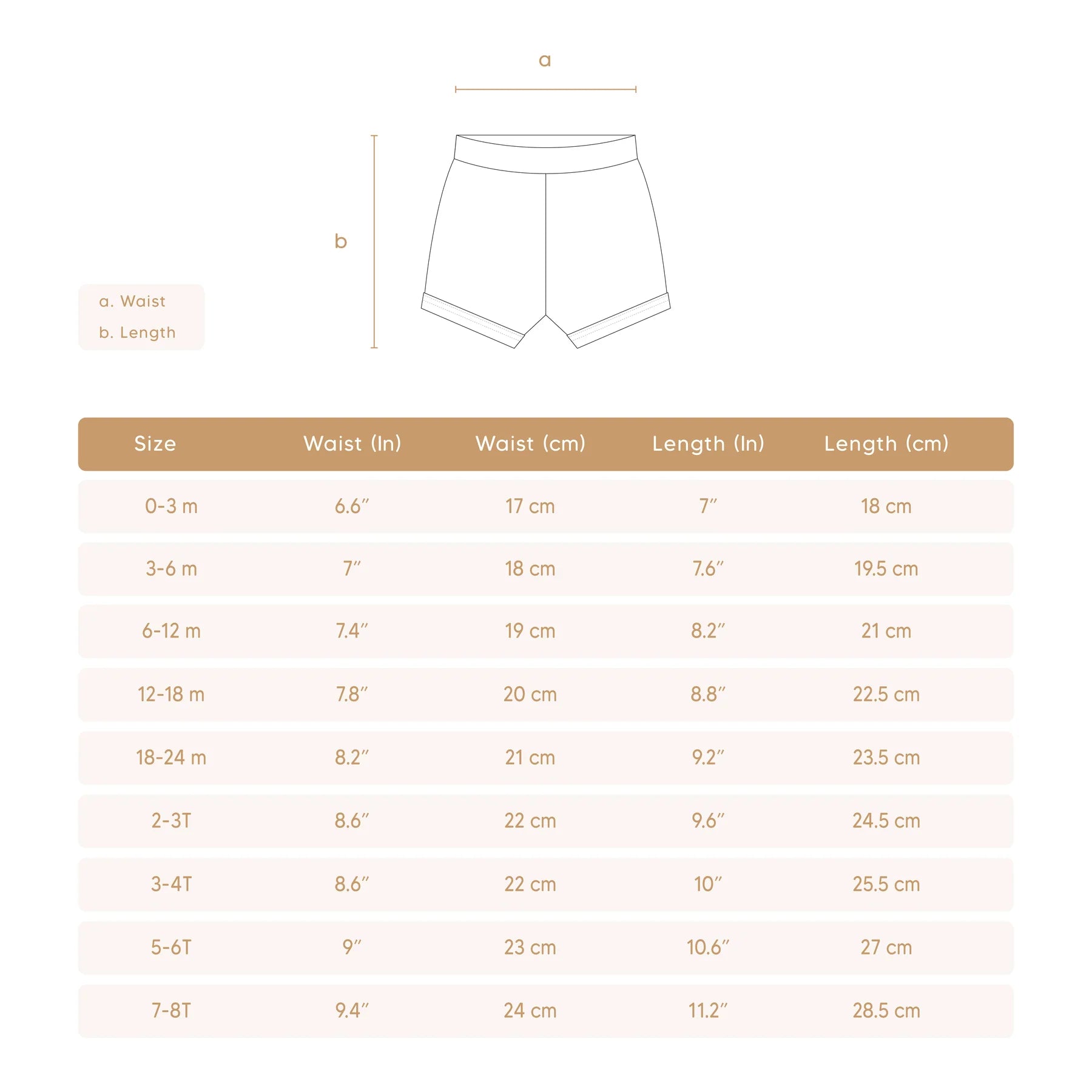 a

b

a. Waist

b. Length

| Size | Waist (In) | Waist (cm) | Length (In) | Length (cm) |
|---|---|---|---|---|
| 0-3 m | 6.6″ | 17 cm | 7″ | 18 cm |
| 3-6 m | 7″ | 18 cm | 7.6″ | 19.5 cm |
| 6-12 m | 7.4″ | 19 cm | 8.2″ | 21 cm |
| 12-18 m | 7.8″ | 20 cm | 8.8″ | 22.5 cm |
| 18-24 m | 8.2″ | 21 cm | 9.2″ | 23.5 cm |
| 2-3T | 8.6″ | 22 cm | 9.6″ | 24.5 cm |
| 3-4T | 8.6″ | 22 cm | 10″ | 25.5 cm |
| 5-6T | 9″ | 23 cm | 10.6″ | 27 cm |
| 7-8T | 9.4″ | 24 cm | 11.2″ | 28.5 cm |